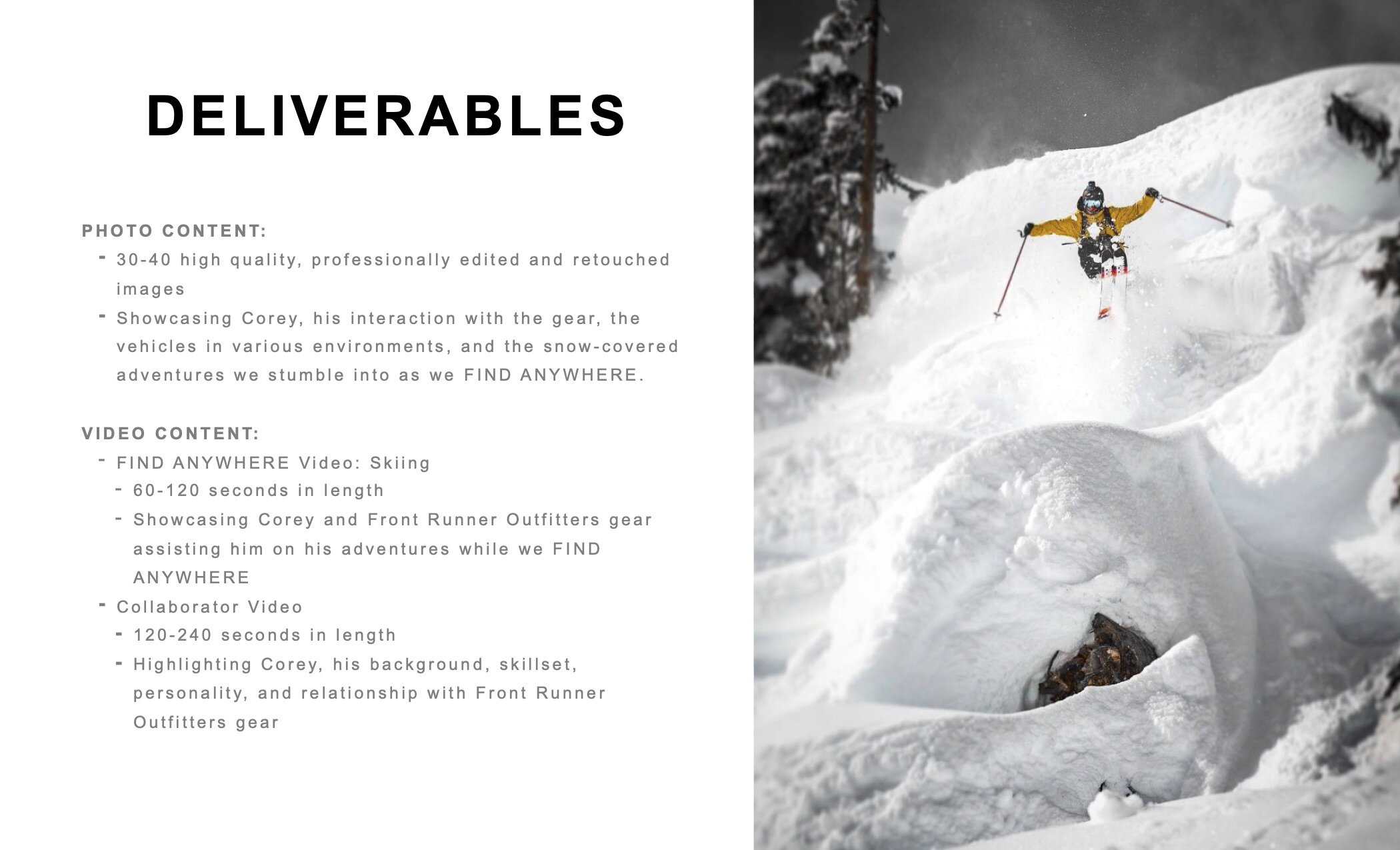 DELIVERABLES

PHOTO CONTENT:
- 30-40 high quality, professionally edited and retouched images
- Showcasing Corey, his interaction with the gear, the vehicles in various environments, and the snow-covered adventures we stumble into as we FIND ANYWHERE.

VIDEO CONTENT:
- FIND ANYWHERE Video: Skiing
- 60-120 seconds in length
- Showcasing Corey and Front Runner Outfitters gear assisting him on his adventures while we FIND ANYWHERE
- Collaborator Video
- 120-240 seconds in length
- Highlighting Corey, his background, skillset, personality, and relationship with Front Runner Outfitters gear